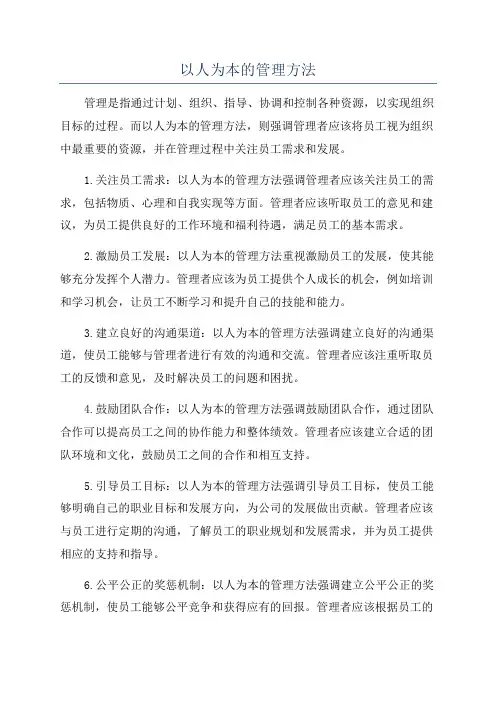 以人为本的管理方法

管理是指通过计划、组织、指导、协调和控制各种资源，以实现组织目标的过程。而以人为本的管理方法，则强调管理者应该将员工视为组织中最重要的资源，并在管理过程中关注员工需求和发展。

1.关注员工需求：以人为本的管理方法强调管理者应该关注员工的需求，包括物质、心理和自我实现等方面。管理者应该听取员工的意见和建议，为员工提供良好的工作环境和福利待遇，满足员工的基本需求。

2.激励员工发展：以人为本的管理方法重视激励员工的发展，使其能够充分发挥个人潜力。管理者应该为员工提供个人成长的机会，例如培训和学习机会，让员工不断学习和提升自己的技能和能力。

3.建立良好的沟通渠道：以人为本的管理方法强调建立良好的沟通渠道，使员工能够与管理者进行有效的沟通和交流。管理者应该注重听取员工的反馈和意见，及时解决员工的问题和困扰。

4.鼓励团队合作：以人为本的管理方法强调鼓励团队合作，通过团队合作可以提高员工之间的协作能力和整体绩效。管理者应该建立合适的团队环境和文化，鼓励员工之间的合作和相互支持。

5.引导员工目标：以人为本的管理方法强调引导员工目标，使员工能够明确自己的职业目标和发展方向，为公司的发展做出贡献。管理者应该与员工进行定期的沟通，了解员工的职业规划和发展需求，并为员工提供相应的支持和指导。

6.公平公正的奖惩机制：以人为本的管理方法强调建立公平公正的奖惩机制，使员工能够公平竞争和获得应有的回报。管理者应该根据员工的